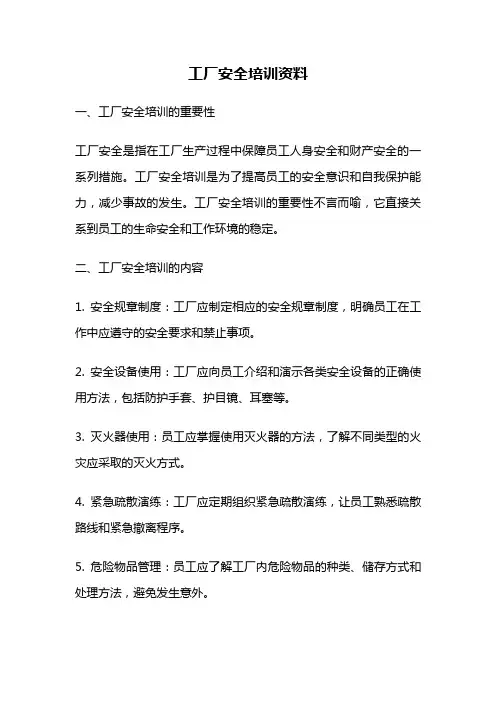 工厂安全培训资料

一、工厂安全培训的重要性

工厂安全是指在工厂生产过程中保障员工人身安全和财产安全的一系列措施。工厂安全培训是为了提高员工的安全意识和自我保护能力，减少事故的发生。工厂安全培训的重要性不言而喻，它直接关系到员工的生命安全和工作环境的稳定。

二、工厂安全培训的内容

1. 安全规章制度：工厂应制定相应的安全规章制度，明确员工在工作中应遵守的安全要求和禁止事项。

2. 安全设备使用：工厂应向员工介绍和演示各类安全设备的正确使用方法，包括防护手套、护目镜、耳塞等。

3. 灭火器使用：员工应掌握使用灭火器的方法，了解不同类型的火灾应采取的灭火方式。

4. 紧急疏散演练：工厂应定期组织紧急疏散演练，让员工熟悉疏散路线和紧急撤离程序。

5. 危险物品管理：员工应了解工厂内危险物品的种类、储存方式和处理方法，避免发生意外。